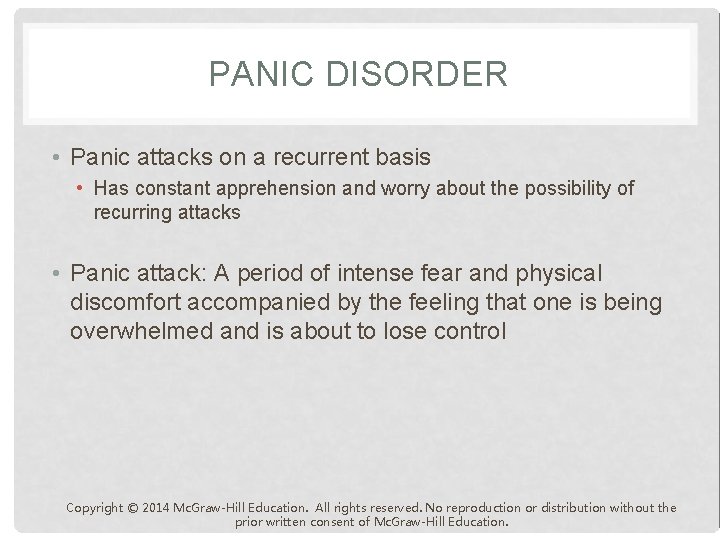 PANIC DISORDER

• Panic attacks on a recurrent basis

• Has constant apprehension and worry about the possibility of recurring attacks

• Panic attack: A period of intense fear and physical discomfort accompanied by the feeling that one is being overwhelmed and is about to lose control

Copyright © 2014 McGraw-Hill Education. All rights reserved. No reproduction or distribution without the prior written consent of McGraw-Hill Education.